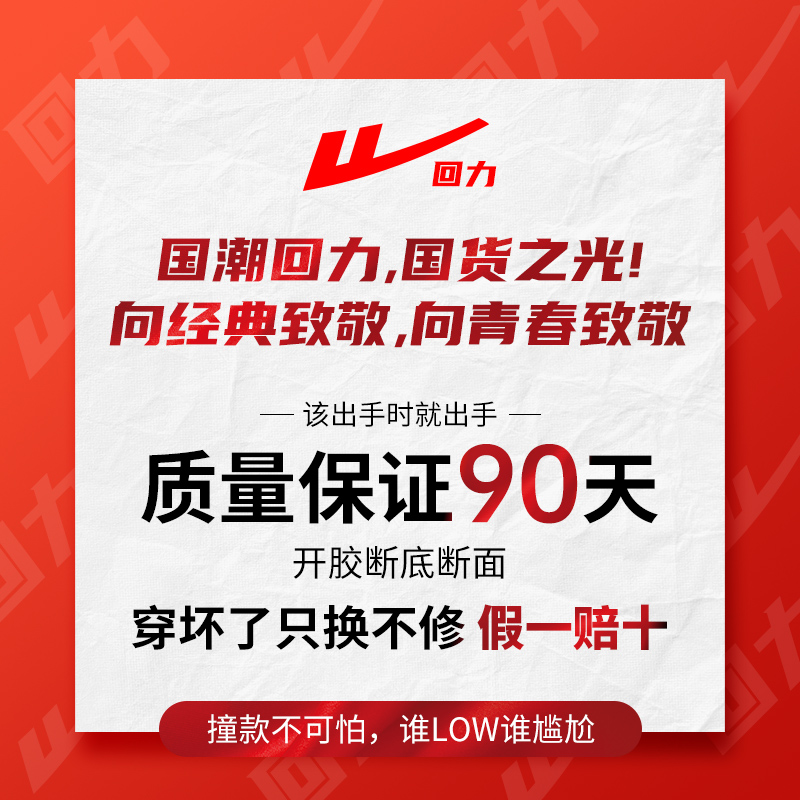 回力

国潮回力,国货之光!
向经典致敬,向青春致敬

— 该出手时就出手 —

质量保证90天

开胶断底断面

穿坏了只换不修 假一赔十

撞款不可怕，谁LOW谁尴尬